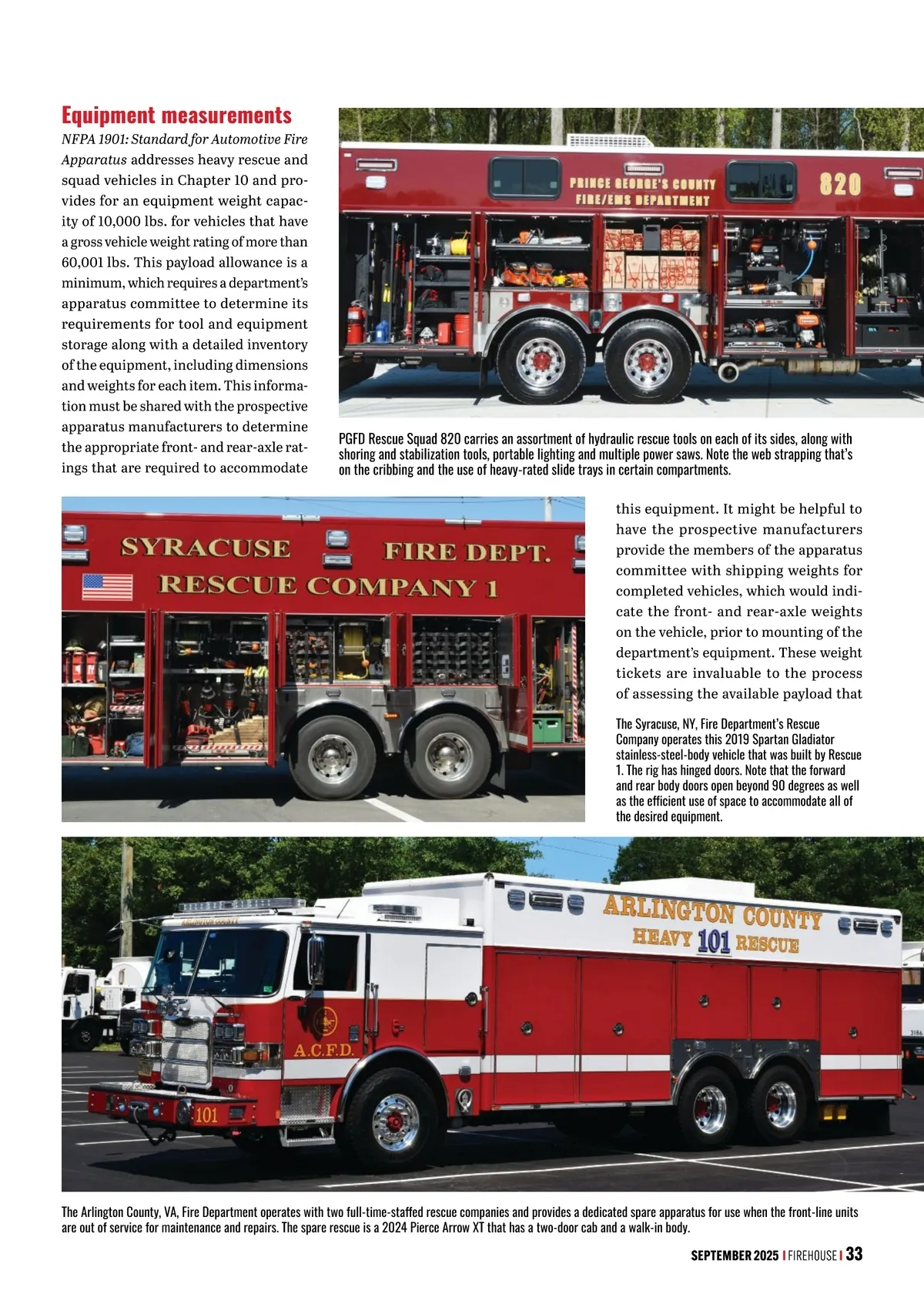 Equipment measurements

NFPA 1901: Standard for Automotive Fire Apparatus addresses heavy rescue and squad vehicles in Chapter 10 and provides for an equipment weight capacity of 10,000 lbs. for vehicles that have a gross vehicle weight rating of more than 60,001 lbs. This payload allowance is a minimum, which requires a department's apparatus committee to determine its requirements for tool and equipment storage along with a detailed inventory of the equipment, including dimensions and weights for each item. This information must be shared with the prospective apparatus manufacturers to determine the appropriate front- and rear-axle ratings that are required to accommodate this equipment. It might be helpful to have the prospective manufacturers provide the members of the apparatus committee with shipping weights for completed vehicles, which would indicate the front- and rear-axle weights on the vehicle, prior to mounting of the department's equipment. These weight tickets are invaluable to the process of assessing the available payload that

PRINCE GEORGE'S COUNTY FIRE/EMS DEPARTMENT 820

PGFD Rescue Squad 820 carries an assortment of hydraulic rescue tools on each of its sides, along with shoring and stabilization tools, portable lighting and multiple power saws. Note the web strapping that's on the cribbing and the use of heavy-rated slide trays in certain compartments.

SYRACUSE FIRE DEPT. RESCUE COMPANY 1

The Syracuse, NY, Fire Department's Rescue Company operates this 2019 Spartan Gladiator stainless-steel-body vehicle that was built by Rescue 1. The rig has hinged doors. Note that the forward and rear body doors open beyond 90 degrees as well as the efficient use of space to accommodate all of the desired equipment.

ARLINGTON COUNTY HEAVY 101 RESCUE

ARLINGTON COUNTY

A.C.F.D.

101

The Arlington County, VA, Fire Department operates with two full-time-staffed rescue companies and provides a dedicated spare apparatus for use when the front-line units are out of service for maintenance and repairs. The spare rescue is a 2024 Pierce Arrow XT that has a two-door cab and a walk-in body.

SEPTEMBER 2025 | FIREHOUSE | 33